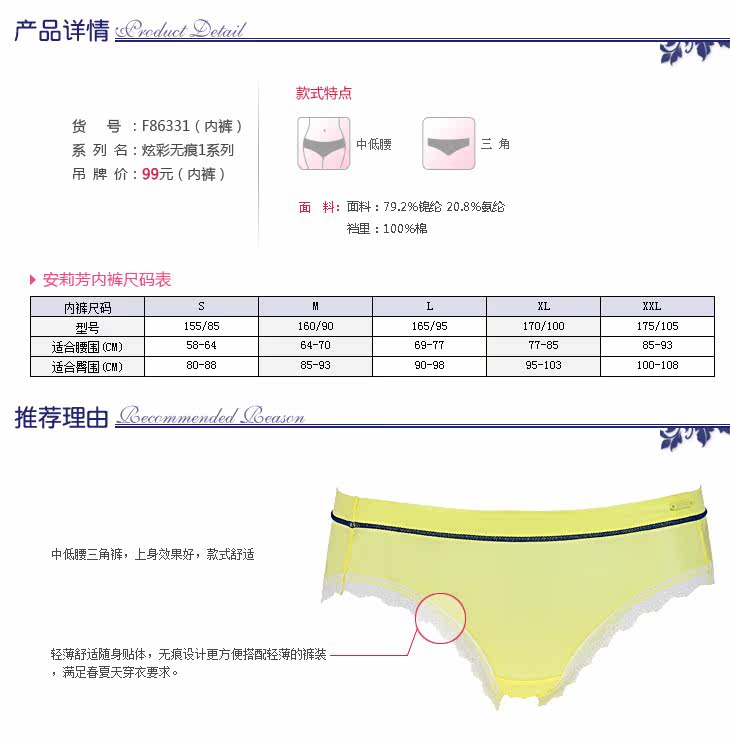 产品详情 Product Detail

货　号：F86331（内裤）
系 列 名：炫彩无痕1系列
吊 牌 价：99元（内裤）

款式特点

中低腰

三 角

面 料：面料：79.2%锦纶 20.8%氨纶
裆里：100%棉

安莉芳内裤尺码表

| 内裤尺码 | S | M | L | XL | XXL |
|---|---|---|---|---|---|
| 型号 | 155/85 | 160/90 | 165/95 | 170/100 | 175/105 |
| 适合腰围(CM) | 58-64 | 64-70 | 69-77 | 77-85 | 85-93 |
| 适合臀围(CM) | 80-88 | 85-93 | 90-98 | 95-103 | 100-108 |

推荐理由 Recommended Reason

中低腰三角裤，上身效果好，款式舒适

轻薄舒适随身贴体，无痕设计更方便搭配轻薄的裤装，满足春夏天穿衣要求。